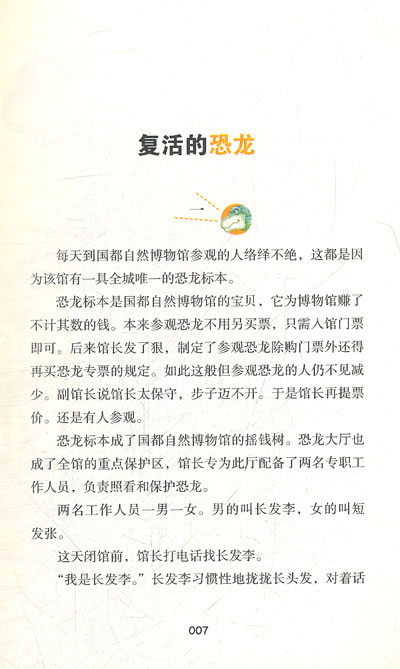 复活的恐龙

一

每天到国都自然博物馆参观的人络绎不绝，这都是因为该馆有一具全城唯一的恐龙标本。

恐龙标本是国都自然博物馆的宝贝，它为博物馆赚了不计其数的钱。本来参观恐龙不用另买票，只需入馆门票即可。后来馆长发了狠，制定了参观恐龙除购门票外还得再买恐龙专票的规定。如此这般但参观恐龙的人仍不见减少。副馆长说馆长太保守，步子迈不开。于是馆长再提票价。还是有人参观。

恐龙标本成了国都自然博物馆的摇钱树。恐龙大厅也成了全馆的重点保护区，馆长专为此厅配备了两名专职工作人员，负责照看和保护恐龙。

两名工作人员一男一女。男的叫长发李，女的叫短发张。

这天闭馆前，馆长打电话找长发李。

“我是长发李。”长发李习惯性地拢拢长头发，对着话

007